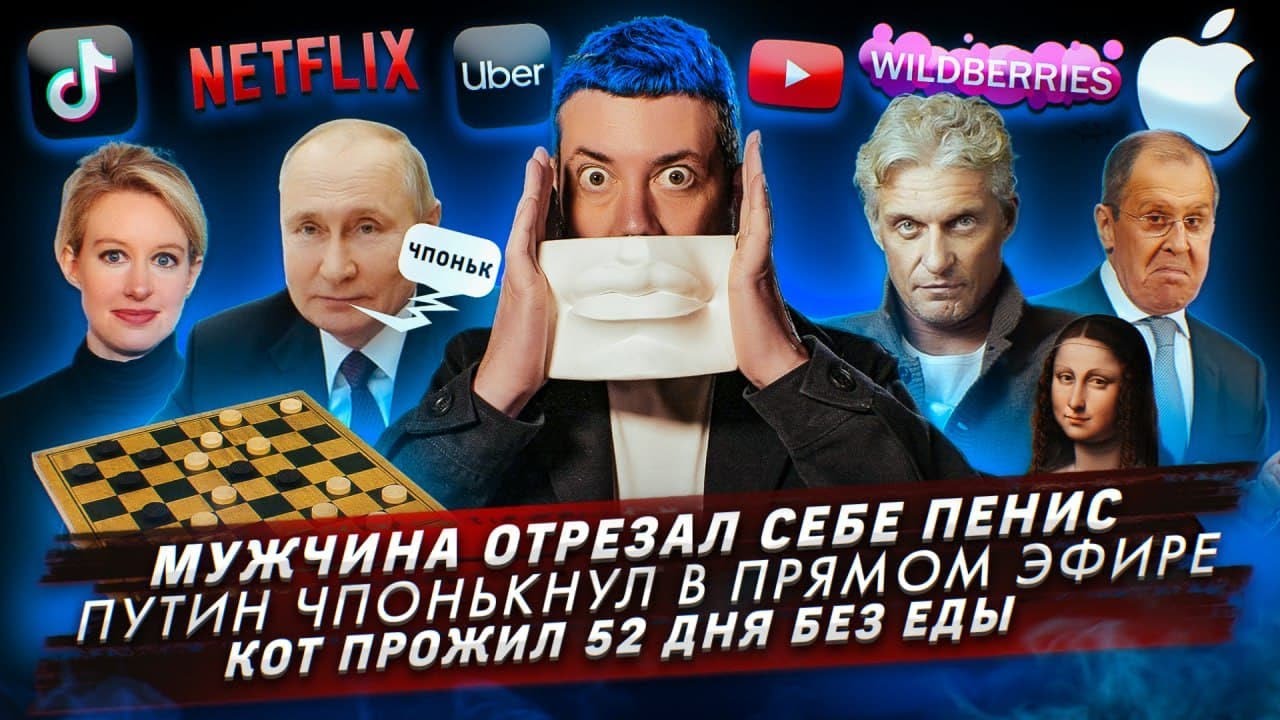 NETFLIX
Uber
WILDBERRIES
ЧПОНЬК
МУЖЧИНА ОТРЕЗАЛ СЕБЕ ПЕНИС
ПУТИН ЧПОНЬКНУЛ В ПРЯМОМ ЭФИРЕ
КОТ ПРОЖИЛ 52 ДНЯ БЕЗ ЕДЫ